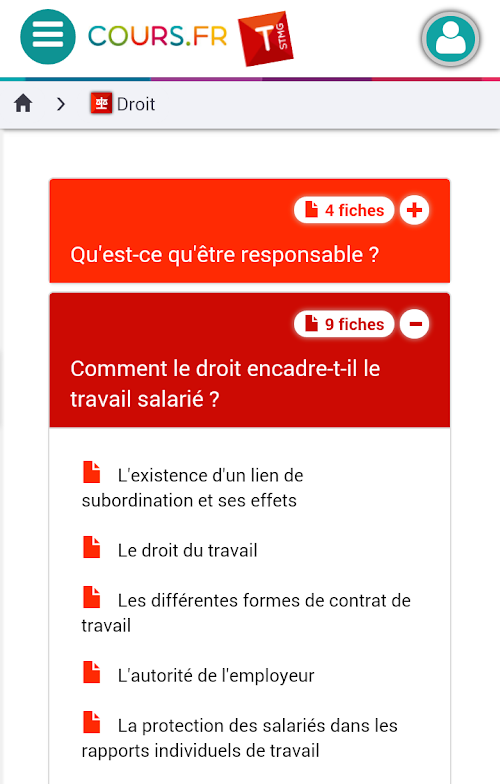 COURS.FR T STMG

Droit

4 fiches

Qu'est-ce qu'être responsable ?

9 fiches

Comment le droit encadre-t-il le travail salarié ?

L'existence d'un lien de subordination et ses effets

Le droit du travail

Les différentes formes de contrat de travail

L'autorité de l'employeur

La protection des salariés dans les rapports individuels de travail